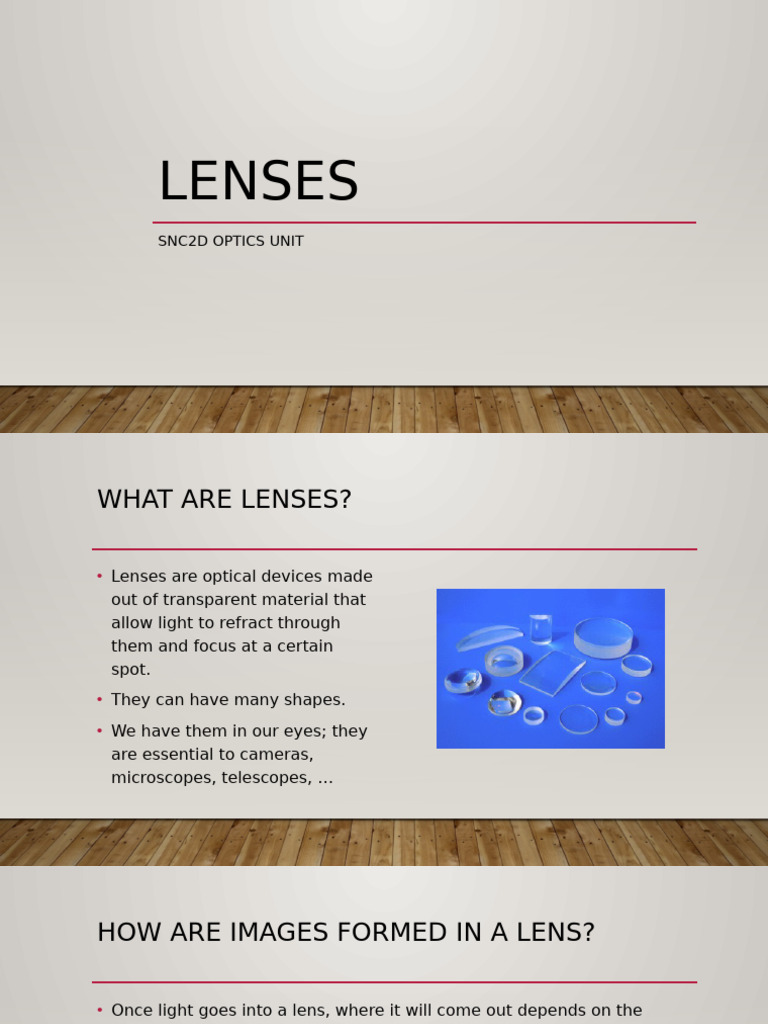 LENSES

SNC2D OPTICS UNIT

WHAT ARE LENSES?

• Lenses are optical devices made out of transparent material that allow light to refract through them and focus at a certain spot.
• They can have many shapes.
• We have them in our eyes; they are essential to cameras, microscopes, telescopes, …

HOW ARE IMAGES FORMED IN A LENS?

• Once light goes into a lens, where it will come out depends on the